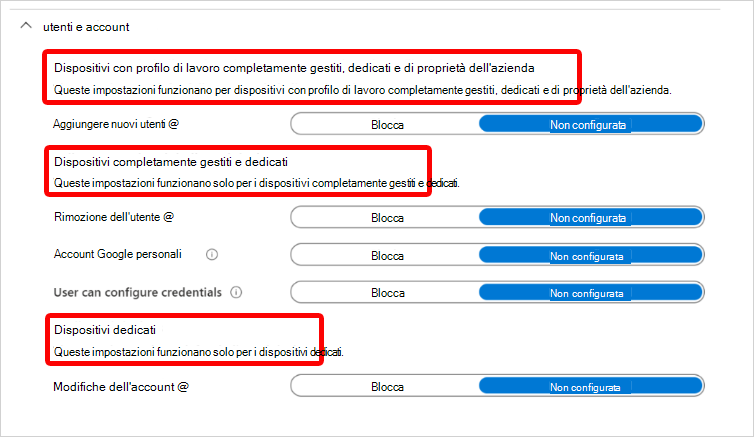 utenti e account

Dispositivi con profilo di lavoro completamente gestiti, dedicati e di proprietà dell'azienda

Queste impostazioni funzionano per dispositivi con profilo di lavoro completamente gestiti, dedicati e di proprietà dell'azienda.

Aggiungere nuovi utenti @ Blocca Non configurata

Dispositivi completamente gestiti e dedicati

Queste impostazioni funzionano solo per i dispositivi completamente gestiti e dedicati.

Rimozione dell'utente @ Blocca Non configurata

Account Google personali Blocca Non configurata

User can configure credentials Blocca Non configurata

Dispositivi dedicati

Queste impostazioni funzionano solo per i dispositivi dedicati.

Modifiche dell'account @ Blocca Non configurata